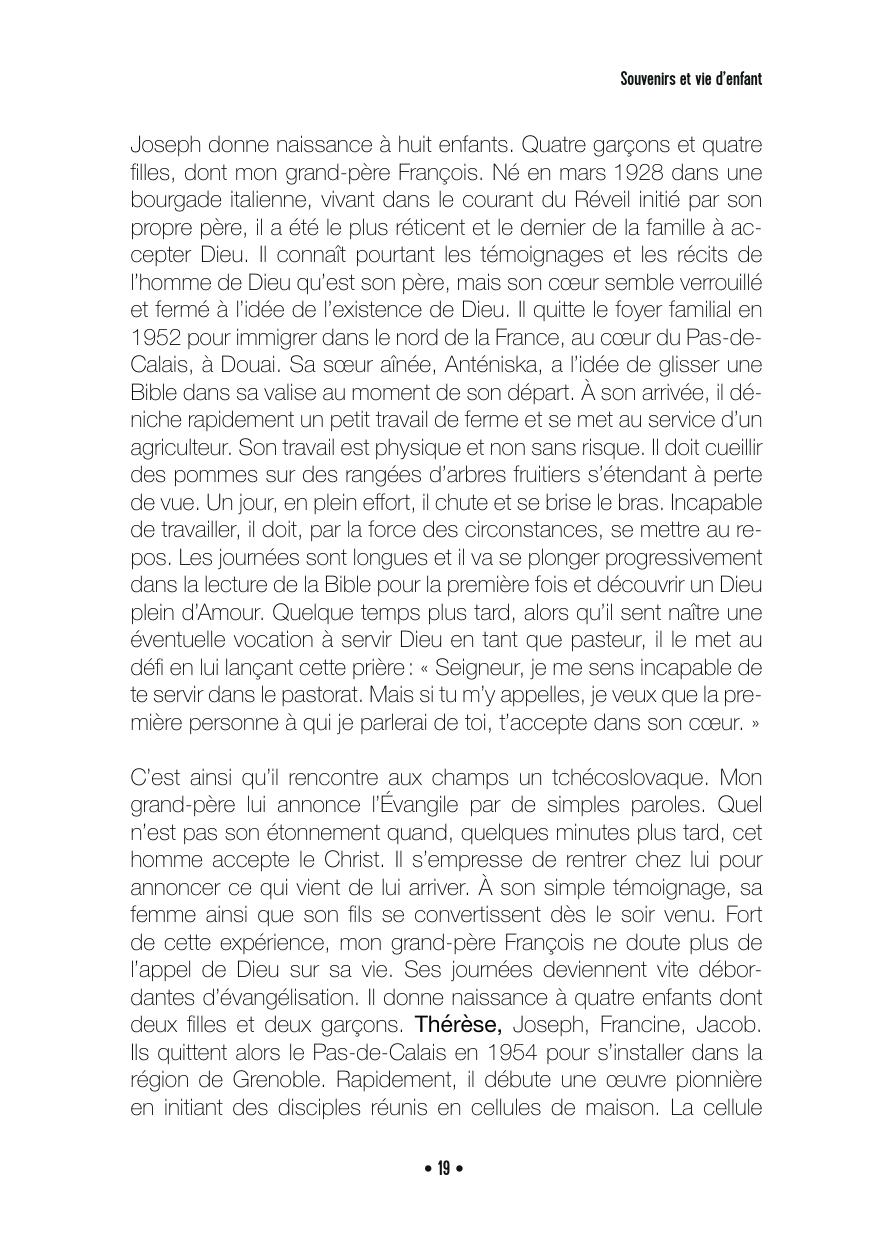 Souvenirs et vie d'enfant

Joseph donne naissance à huit enfants. Quatre garçons et quatre filles, dont mon grand-père François. Né en mars 1928 dans une bourgade italienne, vivant dans le courant du Réveil initié par son propre père, il a été le plus réticent et le dernier de la famille à accepter Dieu. Il connaît pourtant les témoignages et les récits de l'homme de Dieu qu'est son père, mais son cœur semble verrouillé et fermé à l'idée de l'existence de Dieu. Il quitte le foyer familial en 1952 pour immigrer dans le nord de la France, au cœur du Pas-de-Calais, à Douai. Sa sœur aînée, Anténiska, a l'idée de glisser une Bible dans sa valise au moment de son départ. À son arrivée, il déniche rapidement un petit travail de ferme et se met au service d'un agriculteur. Son travail est physique et non sans risque. Il doit cueillir des pommes sur des rangées d'arbres fruitiers s'étendant à perte de vue. Un jour, en plein effort, il chute et se brise le bras. Incapable de travailler, il doit, par la force des circonstances, se mettre au repos. Les journées sont longues et il va se plonger progressivement dans la lecture de la Bible pour la première fois et découvrir un Dieu plein d'Amour. Quelque temps plus tard, alors qu'il sent naître une éventuelle vocation à servir Dieu en tant que pasteur, il le met au défi en lui lançant cette prière : « Seigneur, je me sens incapable de te servir dans le pastorat. Mais si tu m'y appelles, je veux que la première personne à qui je parlerai de toi, t'accepte dans son cœur. »

C'est ainsi qu'il rencontre aux champs un tchécoslovaque. Mon grand-père lui annonce l'Évangile par de simples paroles. Quel n'est pas son étonnement quand, quelques minutes plus tard, cet homme accepte le Christ. Il s'empresse de rentrer chez lui pour annoncer ce qui vient de lui arriver. À son simple témoignage, sa femme ainsi que son fils se convertissent dès le soir venu. Fort de cette expérience, mon grand-père François ne doute plus de l'appel de Dieu sur sa vie. Ses journées deviennent vite débordantes d'évangélisation. Il donne naissance à quatre enfants dont deux filles et deux garçons. Thérèse, Joseph, Francine, Jacob. Ils quittent alors le Pas-de-Calais en 1954 pour s'installer dans la région de Grenoble. Rapidement, il débute une œuvre pionnière en initiant des disciples réunis en cellules de maison. La cellule

• 19 •